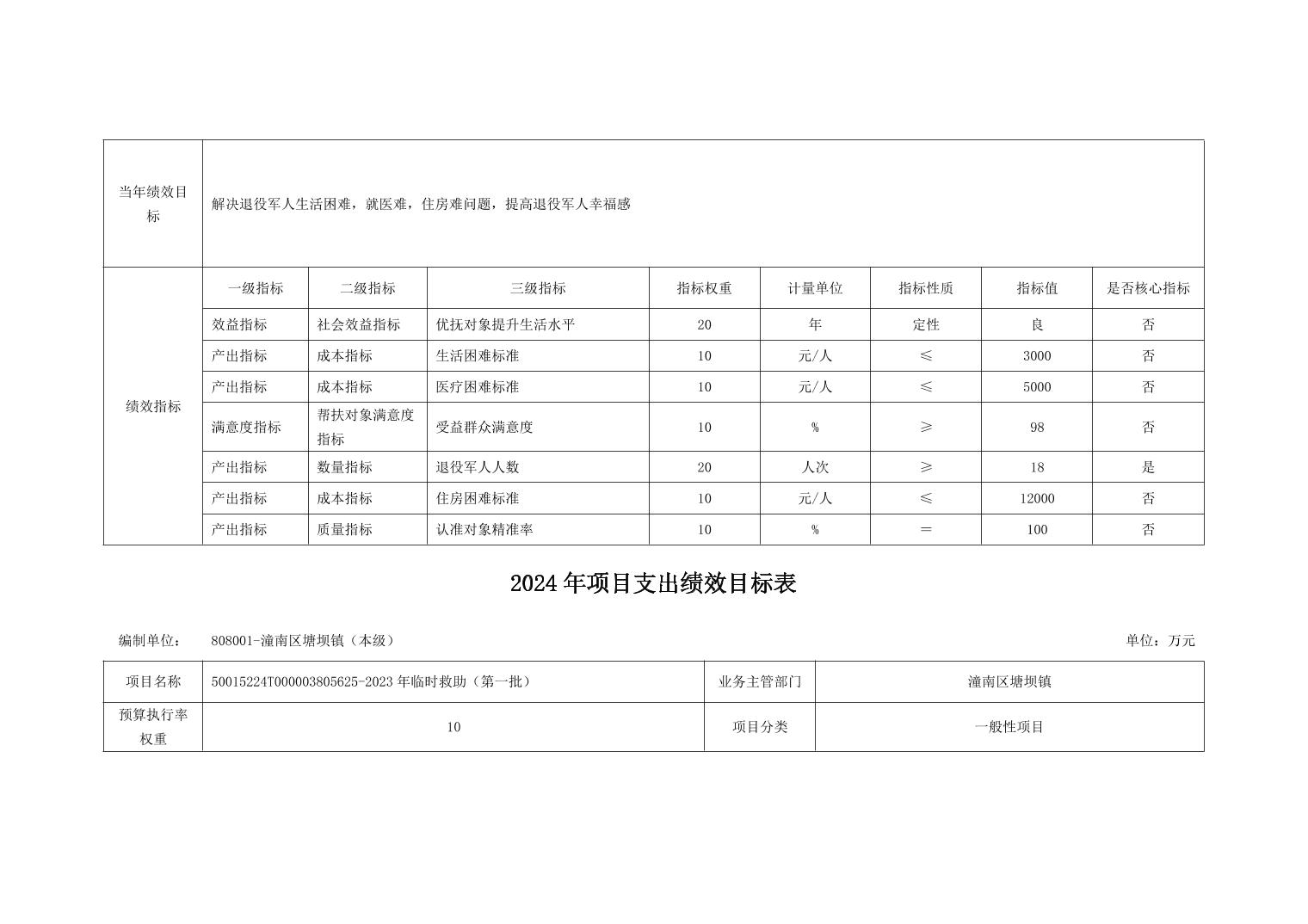 | 当年绩效目标 | 解决退役军人生活困难，就医难，住房难问题，提高退役军人幸福感 | | | | | | | |
|---|---|---|---|---|---|---|---|---|
| 绩效指标 | 一级指标 | 二级指标 | 三级指标 | 指标权重 | 计量单位 | 指标性质 | 指标值 | 是否核心指标 |
| | 效益指标 | 社会效益指标 | 优抚对象提升生活水平 | 20 | 年 | 定性 | 良 | 否 |
| | 产出指标 | 成本指标 | 生活困难标准 | 10 | 元/人 | ≤ | 3000 | 否 |
| | 产出指标 | 成本指标 | 医疗困难标准 | 10 | 元/人 | ≤ | 5000 | 否 |
| | 满意度指标 | 帮扶对象满意度指标 | 受益群众满意度 | 10 | % | ≥ | 98 | 否 |
| | 产出指标 | 数量指标 | 退役军人人数 | 20 | 人次 | ≥ | 18 | 是 |
| | 产出指标 | 成本指标 | 住房困难标准 | 10 | 元/人 | ≤ | 12000 | 否 |
| | 产出指标 | 质量指标 | 认准对象精准率 | 10 | % | ＝ | 100 | 否 |

2024年项目支出绩效目标表

编制单位： 808001-潼南区塘坝镇（本级） 单位：万元

| 项目名称 | 50015224T000003805625-2023年临时救助（第一批） | 业务主管部门 | 潼南区塘坝镇 |
|---|---|---|---|
| 预算执行率权重 | 10 | 项目分类 | 一般性项目 |